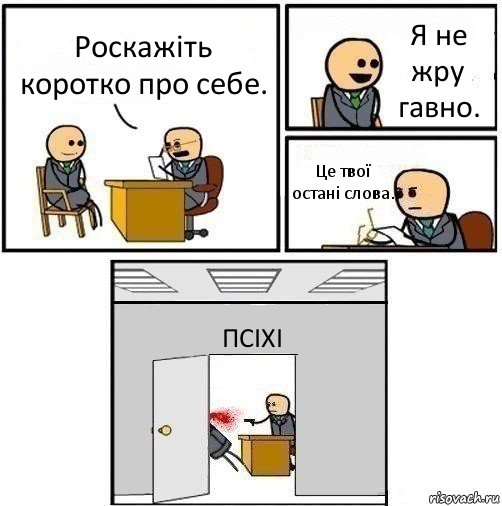 Роскажіть коротко про себе.

Я не жру гавно.

Це твої остані слова.

ПСІХІ

risovach.ru